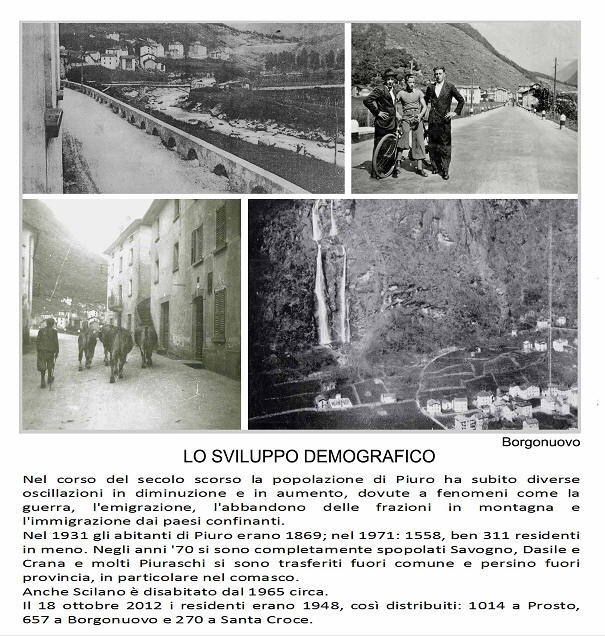 Borgonuovo

LO SVILUPPO DEMOGRAFICO

Nel corso del secolo scorso la popolazione di Piuro ha subito diverse oscillazioni in diminuzione e in aumento, dovute a fenomeni come la guerra, l'emigrazione, l'abbandono delle frazioni in montagna e l'immigrazione dai paesi confinanti.
Nel 1931 gli abitanti di Piuro erano 1869; nel 1971: 1558, ben 311 residenti in meno. Negli anni '70 si sono completamente spopolati Savogno, Dasile e Crana e molti Piuraschi si sono trasferiti fuori comune e persino fuori provincia, in particolare nel comasco.
Anche Scilano è disabitato dal 1965 circa.
Il 18 ottobre 2012 i residenti erano 1948, così distribuiti: 1014 a Prosto, 657 a Borgonuovo e 270 a Santa Croce.